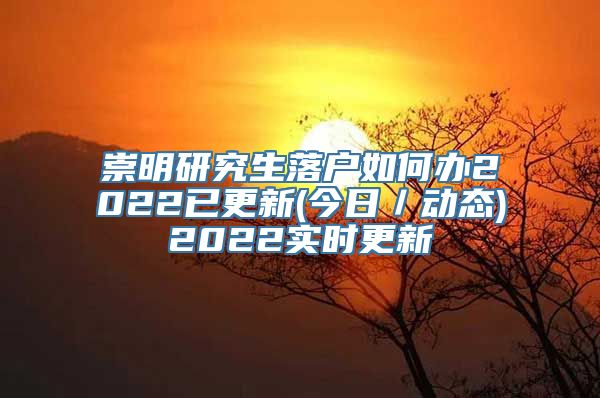 崇明研究生落户如何办2022已更新(今日/动态)2022实时更新